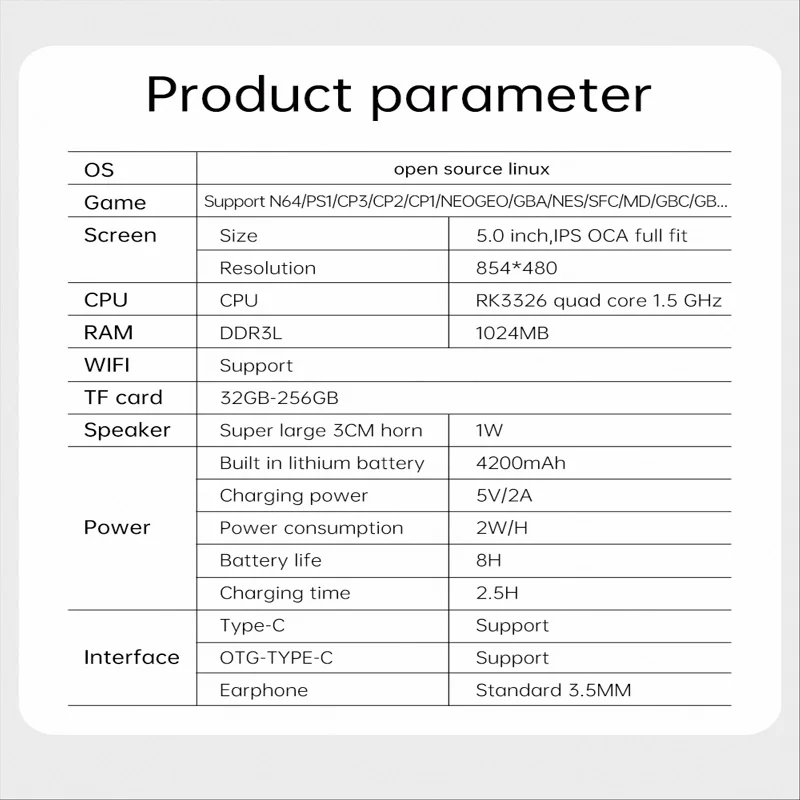 Product parameter

| OS | open source linux | |
|---|---|---|
| Game | Support N64/PS1/CP3/CP2/CP1/NEOGEO/GBA/NES/SFC/MD/GBC/GB... | |
| Screen | Size | 5.0 inch,IPS OCA full fit |
| | Resolution | 854*480 |
| CPU | CPU | RK3326 quad core 1.5 GHz |
| RAM | DDR3L | 1024MB |
| WIFI | Support | |
| TF card | 32GB-256GB | |
| Speaker | Super large 3CM horn | 1W |
| Power | Built in lithium battery | 4200mAh |
| | Charging power | 5V/2A |
| | Power consumption | 2W/H |
| | Battery life | 8H |
| | Charging time | 2.5H |
| Interface | Type-C | Support |
| | OTG-TYPE-C | Support |
| | Earphone | Standard 3.5MM |